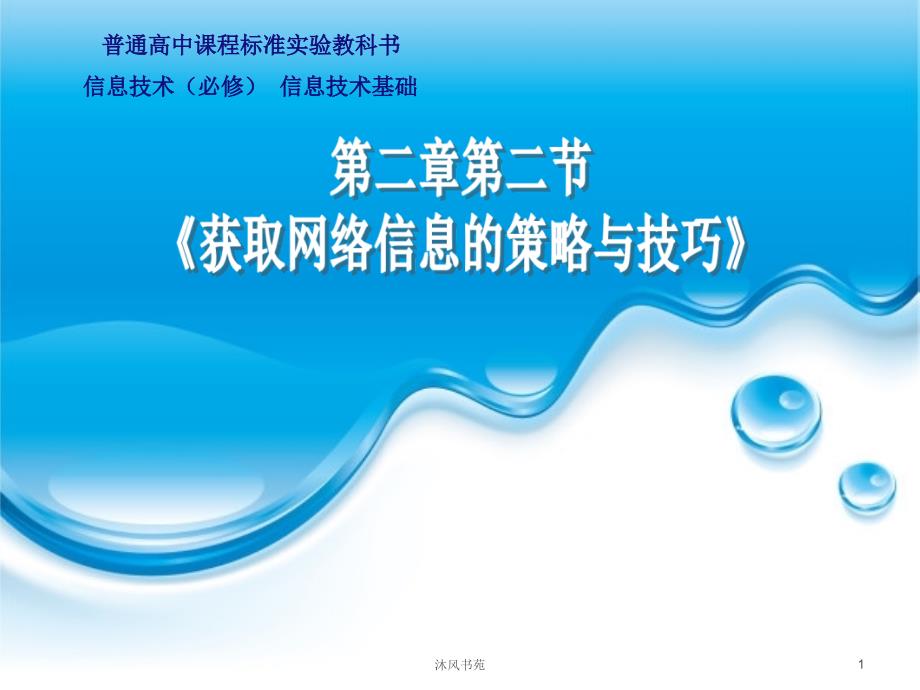 普通高中课程标准实验教科书

信息技术（必修） 信息技术基础

第二章第二节

《获取网络信息的策略与技巧》

沐风书苑

1